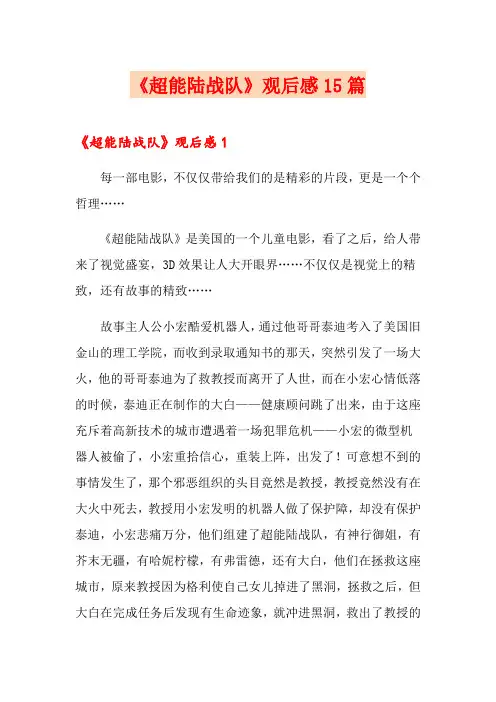 《超能陆战队》观后感 15 篇

《超能陆战队》观后感 1

每一部电影，不仅仅带给我们的是精彩的片段，更是一个个哲理……

《超能陆战队》是美国的一个儿童电影，看了之后，给人带来了视觉盛宴，3D 效果让人大开眼界……不仅仅是视觉上的精致，还有故事的精致……

故事主人公小宏酷爱机器人，通过他哥哥泰迪考入了美国旧金山的理工学院，而收到录取通知书的那天，突然引发了一场大火，他的哥哥泰迪为了救教授而离开了人世，而在小宏心情低落的时候，泰迪正在制作的大白——健康顾问跳了出来，由于这座充斥着高新技术的城市遭遇着一场犯罪危机——小宏的微型机器人被偷了，小宏重拾信心，重装上阵，出发了！可意想不到的事情发生了，那个邪恶组织的头目竟然是教授，教授竟然没有在大火中死去，教授用小宏发明的机器人做了保护障，却没有保护泰迪，小宏悲痛万分，他们组建了超能陆战队，有神行御姐，有芥末无疆，有哈妮柠檬，有弗雷德，还有大白，他们在拯救这座城市，原来教授因为格利使自己女儿掉进了黑洞，拯救之后，但大白在完成任务后发现有生命迹象，就冲进黑洞，救出了教授的